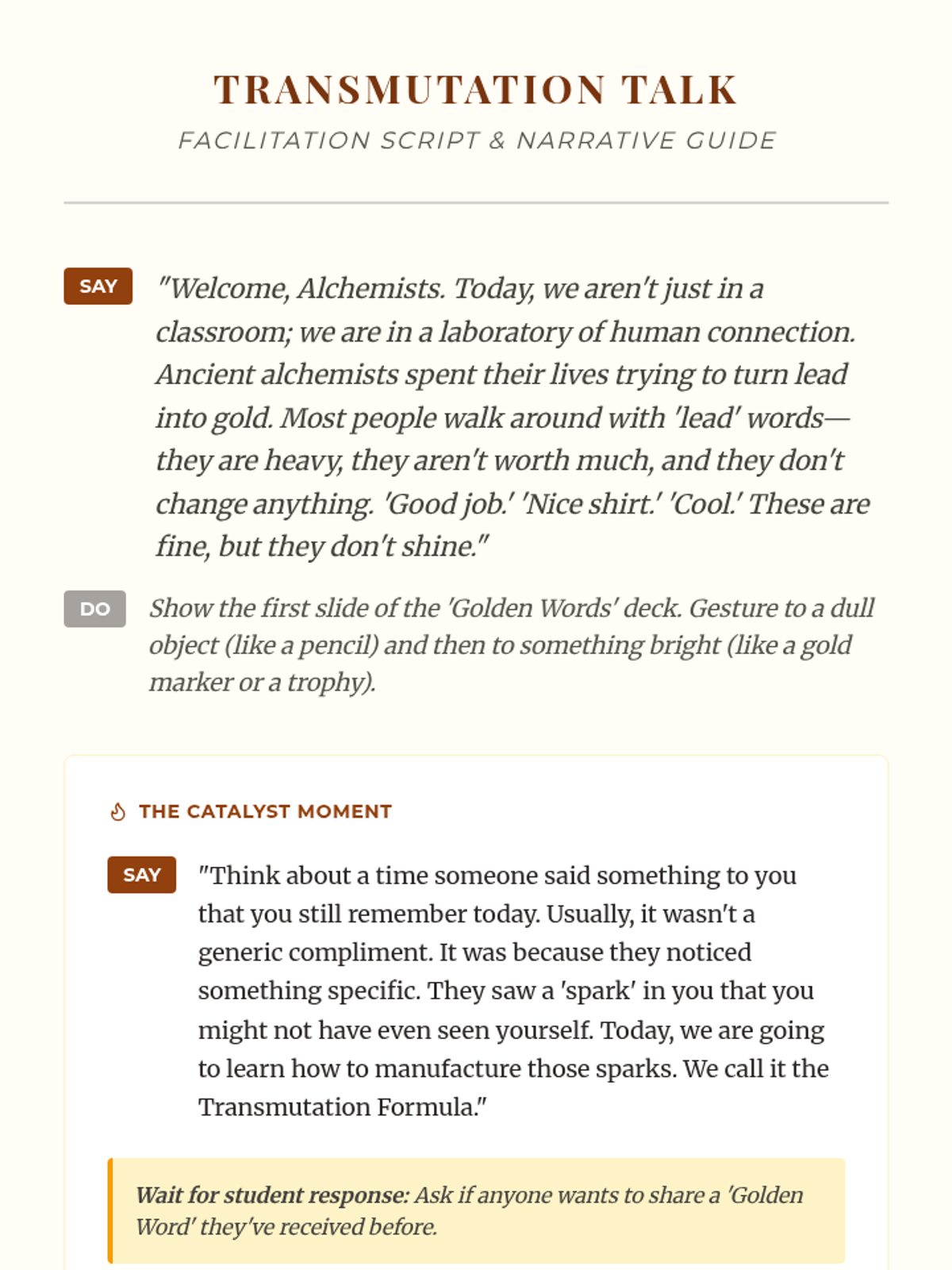 TRANSMUTATION TALK
FACILITATION SCRIPT & NARRATIVE GUIDE

SAY "Welcome, Alchemists. Today, we aren't just in a classroom; we are in a laboratory of human connection. Ancient alchemists spent their lives trying to turn lead into gold. Most people walk around with 'lead' words—they are heavy, they aren't worth much, and they don't change anything. 'Good job.' 'Nice shirt.' 'Cool.' These are fine, but they don't shine."

DO Show the first slide of the 'Golden Words' deck. Gesture to a dull object (like a pencil) and then to something bright (like a gold marker or a trophy).

THE CATALYST MOMENT

SAY "Think about a time someone said something to you that you still remember today. Usually, it wasn't a generic compliment. It was because they noticed something specific. They saw a 'spark' in you that you might not have even seen yourself. Today, we are going to learn how to manufacture those sparks. We call it the Transmutation Formula."

Wait for student response: Ask if anyone wants to share a 'Golden Word' they've received before.